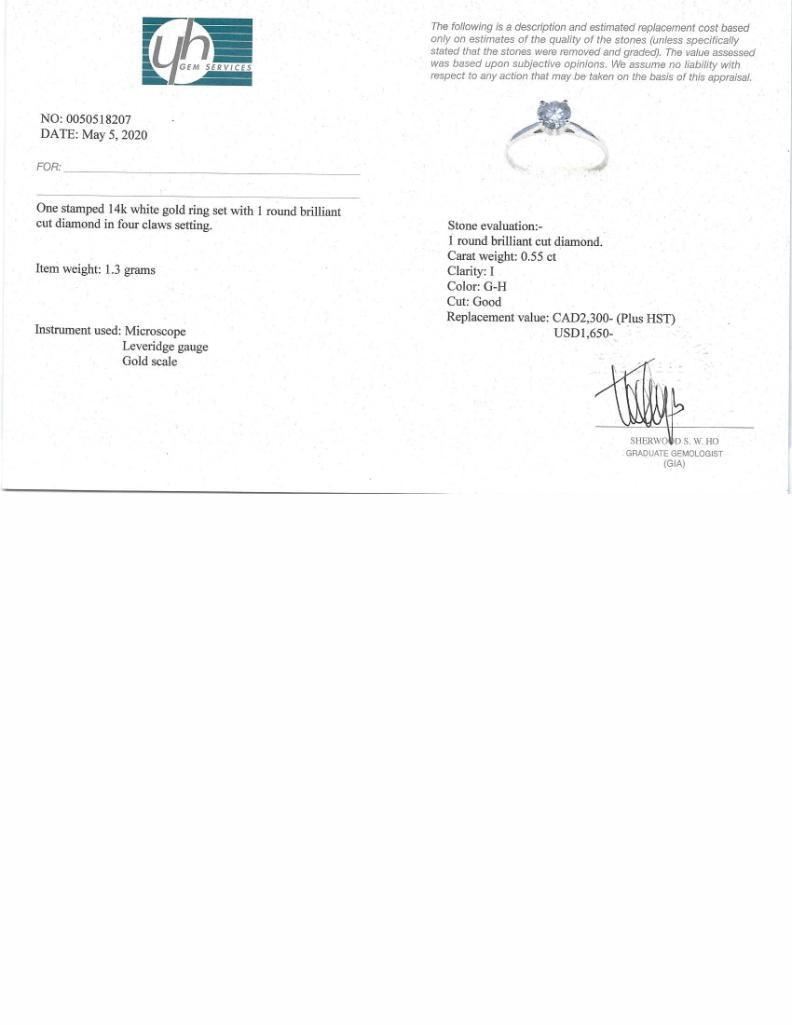 yh GEM SERVICES

NO: 0050518207
DATE: May 5, 2020

FOR:

One stamped 14k white gold ring set with 1 round brilliant cut diamond in four claws setting.

Item weight: 1.3 grams

Instrument used: Microscope
Leveridge gauge
Gold scale

The following is a description and estimated replacement cost based only on estimates of the quality of the stones (unless specifically stated that the stones were removed and graded). The value assessed was based upon subjective opinions. We assume no liability with respect to any action that may be taken on the basis of this appraisal.

Stone evaluation:-
1 round brilliant cut diamond.
Carat weight: 0.55 ct
Clarity: I
Color: G-H
Cut: Good
Replacement value: CAD2,300- (Plus HST)
USD1,650-

SHERWOOD S. W. HO
GRADUATE GEMOLOGIST
(GIA)